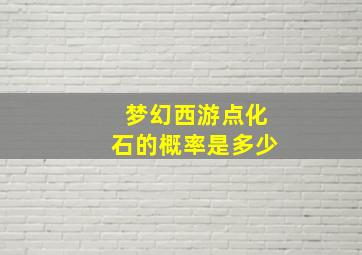 梦幻西游点化石的概率是多少